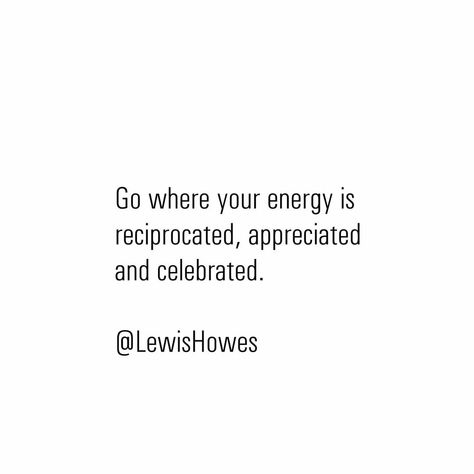 Go where your energy is reciprocated, appreciated and celebrated.

@LewisHowes